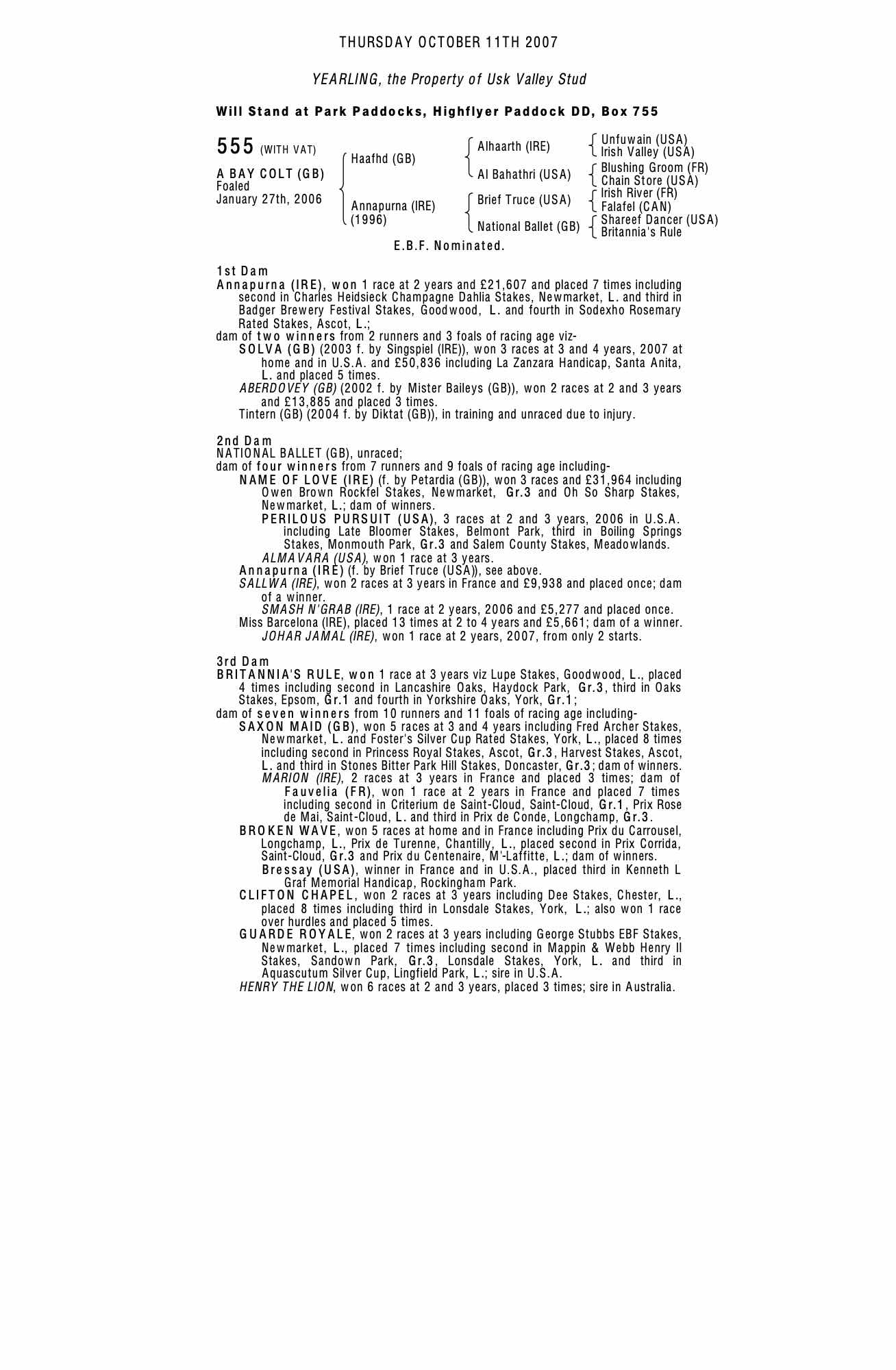 THURSDAY OCTOBER 11TH 2007

YEARLING, the Property of Usk Valley Stud

Will Stand at Park Paddocks, Highflyer Paddock DD, Box 755

555 (WITH VAT)

A BAY COLT (GB)
Foaled
January 27th, 2006

Haafhd (GB)

Annapurna (IRE)
(1996)

Alhaarth (IRE)

Al Bahathri (USA)

Brief Truce (USA)

National Ballet (GB)

Unfuwain (USA)
Irish Valley (USA)

Blushing Groom (FR)
Chain Store (USA)

Irish River (FR)
Falafel (CAN)

Shareef Dancer (USA)
Britannia's Rule

E.B.F. Nominated.

1st Dam
Annapurna (IRE), won 1 race at 2 years and £21,607 and placed 7 times including second in Charles Heidsieck Champagne Dahlia Stakes, Newmarket, L. and third in Badger Brewery Festival Stakes, Goodwood, L. and fourth in Sodexho Rosemary Rated Stakes, Ascot, L.;
dam of two winners from 2 runners and 3 foals of racing age viz-
SOLVA (GB) (2003 f. by Singspiel (IRE)), won 3 races at 3 and 4 years, 2007 at home and in U.S.A. and £50,836 including La Zanzara Handicap, Santa Anita, L. and placed 5 times.
ABERDOVEY (GB) (2002 f. by Mister Baileys (GB)), won 2 races at 2 and 3 years and £13,885 and placed 3 times.
Tintern (GB) (2004 f. by Diktat (GB)), in training and unraced due to injury.

2nd Dam
NATIONAL BALLET (GB), unraced;
dam of four winners from 7 runners and 9 foals of racing age including-
NAME OF LOVE (IRE) (f. by Petardia (GB)), won 3 races and £31,964 including Owen Brown Rockfel Stakes, Newmarket, Gr.3 and Oh So Sharp Stakes, Newmarket, L.; dam of winners.
PERILOUS PURSUIT (USA), 3 races at 2 and 3 years, 2006 in U.S.A. including Late Bloomer Stakes, Belmont Park, third in Boiling Springs Stakes, Monmouth Park, Gr.3 and Salem County Stakes, Meadowlands.
ALMAVARA (USA), won 1 race at 3 years.
Annapurna (IRE) (f. by Brief Truce (USA)), see above.
SALLWA (IRE), won 2 races at 3 years in France and £9,938 and placed once; dam of a winner.
SMASH N'GRAB (IRE), 1 race at 2 years, 2006 and £5,277 and placed once.
Miss Barcelona (IRE), placed 13 times at 2 to 4 years and £5,661; dam of a winner.
JOHAR JAMAL (IRE), won 1 race at 2 years, 2007, from only 2 starts.

3rd Dam
BRITANNIA'S RULE, won 1 race at 3 years viz Lupe Stakes, Goodwood, L., placed 4 times including second in Lancashire Oaks, Haydock Park, Gr.3, third in Oaks Stakes, Epsom, Gr.1 and fourth in Yorkshire Oaks, York, Gr.1;
dam of seven winners from 10 runners and 11 foals of racing age including-
SAXON MAID (GB), won 5 races at 3 and 4 years including Fred Archer Stakes, Newmarket, L. and Foster's Silver Cup Rated Stakes, York, L., placed 8 times including second in Princess Royal Stakes, Ascot, Gr.3, Harvest Stakes, Ascot, L. and third in Stones Bitter Park Hill Stakes, Doncaster, Gr.3; dam of winners.
MARION (IRE), 2 races at 3 years in France and placed 3 times; dam of Fauvelia (FR), won 1 race at 2 years in France and placed 7 times including second in Criterium de Saint-Cloud, Saint-Cloud, Gr.1, Prix Rose de Mai, Saint-Cloud, L. and third in Prix de Conde, Longchamp, Gr.3.
BROKEN WAVE, won 5 races at home and in France including Prix du Carrousel, Longchamp, L., Prix de Turenne, Chantilly, L., placed second in Prix Corrida, Saint-Cloud, Gr.3 and Prix du Centenaire, M'-Laffitte, L.; dam of winners.
Bressay (USA), winner in France and in U.S.A., placed third in Kenneth L Graf Memorial Handicap, Rockingham Park.
CLIFTON CHAPEL, won 2 races at 3 years including Dee Stakes, Chester, L., placed 8 times including third in Lonsdale Stakes, York, L.; also won 1 race over hurdles and placed 5 times.
GUARDE ROYALE, won 2 races at 3 years including George Stubbs EBF Stakes, Newmarket, L., placed 7 times including second in Mappin & Webb Henry II Stakes, Sandown Park, Gr.3, Lonsdale Stakes, York, L. and third in Aquascutum Silver Cup, Lingfield Park, L.; sire in U.S.A.
HENRY THE LION, won 6 races at 2 and 3 years, placed 3 times; sire in Australia.